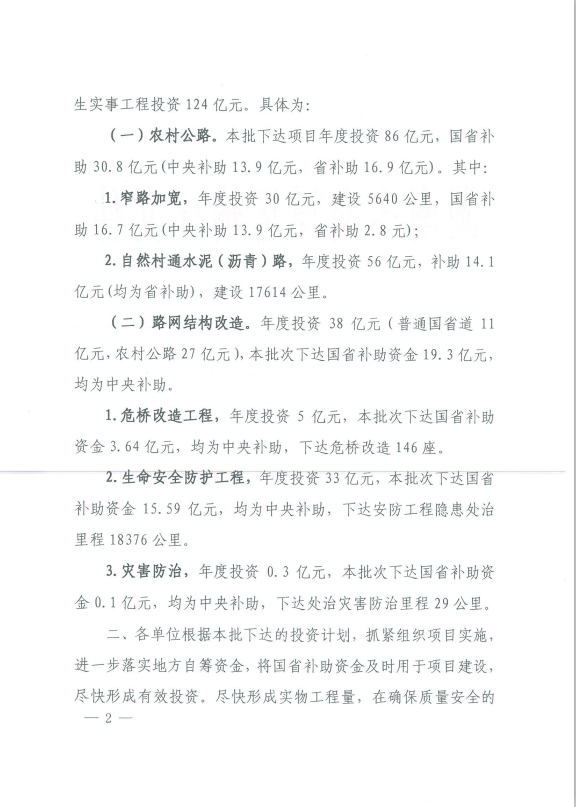 生实事工程投资 124 亿元。具体为：

（一）农村公路。本批下达项目年度投资 86 亿元，国省补助 30.8 亿元（中央补助 13.9 亿元，省补助 16.9 亿元）。其中：

1. 窄路加宽，年度投资 30 亿元，建设 5640 公里，国省补助 16.7 亿元（中央补助 13.9 亿元，省补助 2.8 元）；

2. 自然村通水泥（沥青）路，年度投资 56 亿元，补助 14.1 亿元（均为省补助），建设 17614 公里。

（二）路网结构改造。年度投资 38 亿元（普通国省道 11 亿元，农村公路 27 亿元），本批次下达国省补助资金 19.3 亿元，均为中央补助。

1. 危桥改造工程，年度投资 5 亿元，本批次下达国省补助资金 3.64 亿元，均为中央补助，下达危桥改造 146 座。

2. 生命安全防护工程，年度投资 33 亿元，本批次下达国省补助资金 15.59 亿元，均为中央补助，下达安防工程隐患处治里程 18376 公里。

3. 灾害防治，年度投资 0.3 亿元，本批次下达国省补助资金 0.1 亿元，均为中央补助，下达处治灾害防治里程 29 公里。

二、各单位根据本批下达的投资计划，抓紧组织项目实施，进一步落实地方自筹资金，将国省补助资金及时用于项目建设，尽快形成有效投资。尽快形成实物工程量，在确保质量安全的

— 2 —